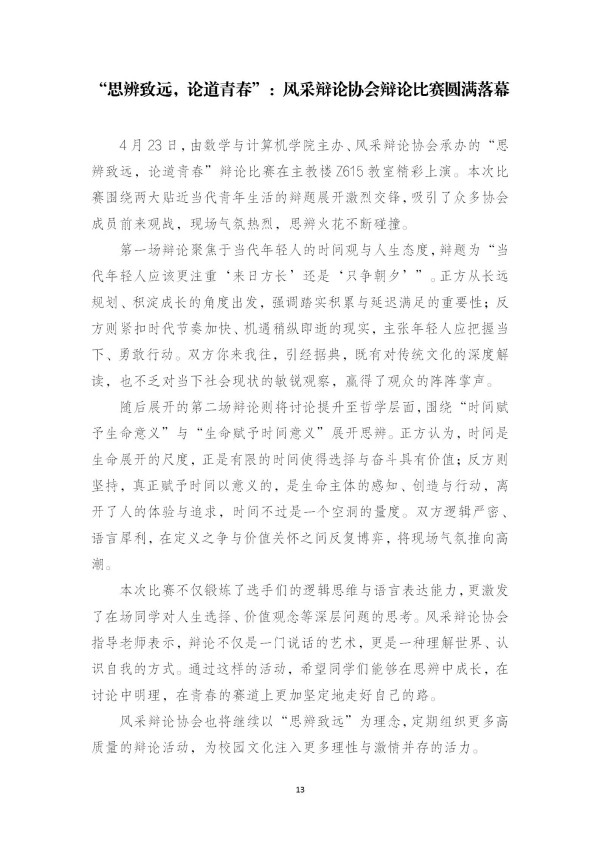 “思辨致远，论道青春”：风采辩论协会辩论比赛圆满落幕

4月23日，由数学与计算机学院主办、风采辩论协会承办的“思辨致远，论道青春”辩论比赛在主教楼Z615教室精彩上演。本次比赛围绕两大贴近当代青年生活的辩题展开激烈交锋，吸引了众多协会成员前来观战，现场气氛热烈，思辨火花不断碰撞。

第一场辩论聚焦于当代年轻人的时间观与人生态度，辩题为“当代年轻人应该更注重‘来日方长’还是‘只争朝夕’”。正方从长远规划、积淀成长的角度出发，强调踏实积累与延迟满足的重要性；反方则紧扣时代节奏加快、机遇稍纵即逝的现实，主张年轻人应把握当下、勇敢行动。双方你来我往，引经据典，既有对传统文化的深度解读，也不乏对当下社会现状的敏锐观察，赢得了观众的阵阵掌声。

随后展开的第二场辩论则将讨论提升至哲学层面，围绕“时间赋予生命意义”与“生命赋予时间意义”展开思辨。正方认为，时间是生命展开的尺度，正是有限的时间使得选择与奋斗具有价值；反方则坚持，真正赋予时间以意义的，是生命主体的感知、创造与行动，离开了人的体验与追求，时间不过是一个空洞的量度。双方逻辑严密、语言犀利，在定义之争与价值关怀之间反复博弈，将现场气氛推向高潮。

本次比赛不仅锻炼了选手们的逻辑思维与语言表达能力，更激发了在场同学对人生选择、价值观念等深层问题的思考。风采辩论协会指导老师表示，辩论不仅是一门说话的艺术，更是一种理解世界、认识自我的方式。通过这样的活动，希望同学们能够在思辨中成长，在讨论中明理，在青春的赛道上更加坚定地走好自己的路。

风采辩论协会也将继续以“思辨致远”为理念，定期组织更多高质量的辩论活动，为校园文化注入更多理性与激情并存的活力。

13